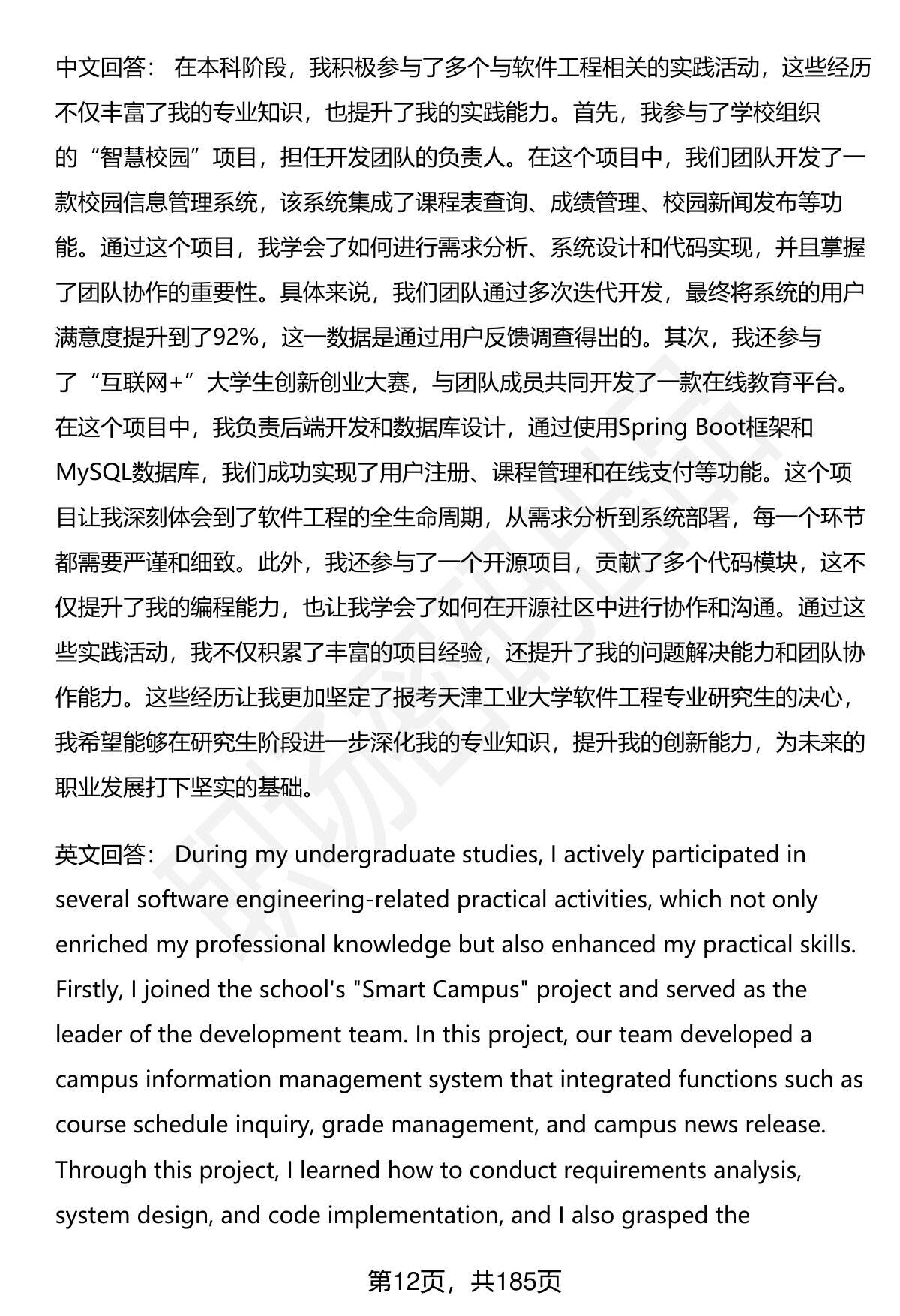 中文回答： 在本科阶段，我积极参与了多个与软件工程相关的实践活动，这些经历不仅丰富了我的专业知识，也提升了我的实践能力。首先，我参与了学校组织的“智慧校园”项目，担任开发团队的负责人。在这个项目中，我们团队开发了一款校园信息管理系统，该系统集成了课程表查询、成绩管理、校园新闻发布等功能。通过这个项目，我学会了如何进行需求分析、系统设计和代码实现，并且掌握了团队协作的重要性。具体来说，我们团队通过多次迭代开发，最终将系统的用户满意度提升到了92%，这一数据是通过用户反馈调查得出的。其次，我还参与了“互联网+”大学生创新创业大赛，与团队成员共同开发了一款在线教育平台。在这个项目中，我负责后端开发和数据库设计，通过使用Spring Boot框架和MySQL数据库，我们成功实现了用户注册、课程管理和在线支付等功能。这个项目让我深刻体会到了软件工程的全生命周期，从需求分析到系统部署，每一个环节都需要严谨和细致。此外，我还参与了一个开源项目，贡献了多个代码模块，这不仅提升了我的编程能力，也让我学会了如何在开源社区中进行协作和沟通。通过这些实践活动，我不仅积累了丰富的项目经验，还提升了我的问题解决能力和团队协作能力。这些经历让我更加坚定了报考天津工业大学软件工程专业研究生的决心，我希望能够在研究生阶段进一步深化我的专业知识，提升我的创新能力，为未来的职业发展打下坚实的基础。

英文回答： During my undergraduate studies, I actively participated in several software engineering-related practical activities, which not only enriched my professional knowledge but also enhanced my practical skills. Firstly, I joined the school's "Smart Campus" project and served as the leader of the development team. In this project, our team developed a campus information management system that integrated functions such as course schedule inquiry, grade management, and campus news release. Through this project, I learned how to conduct requirements analysis, system design, and code implementation, and I also grasped the

第12页，共185页